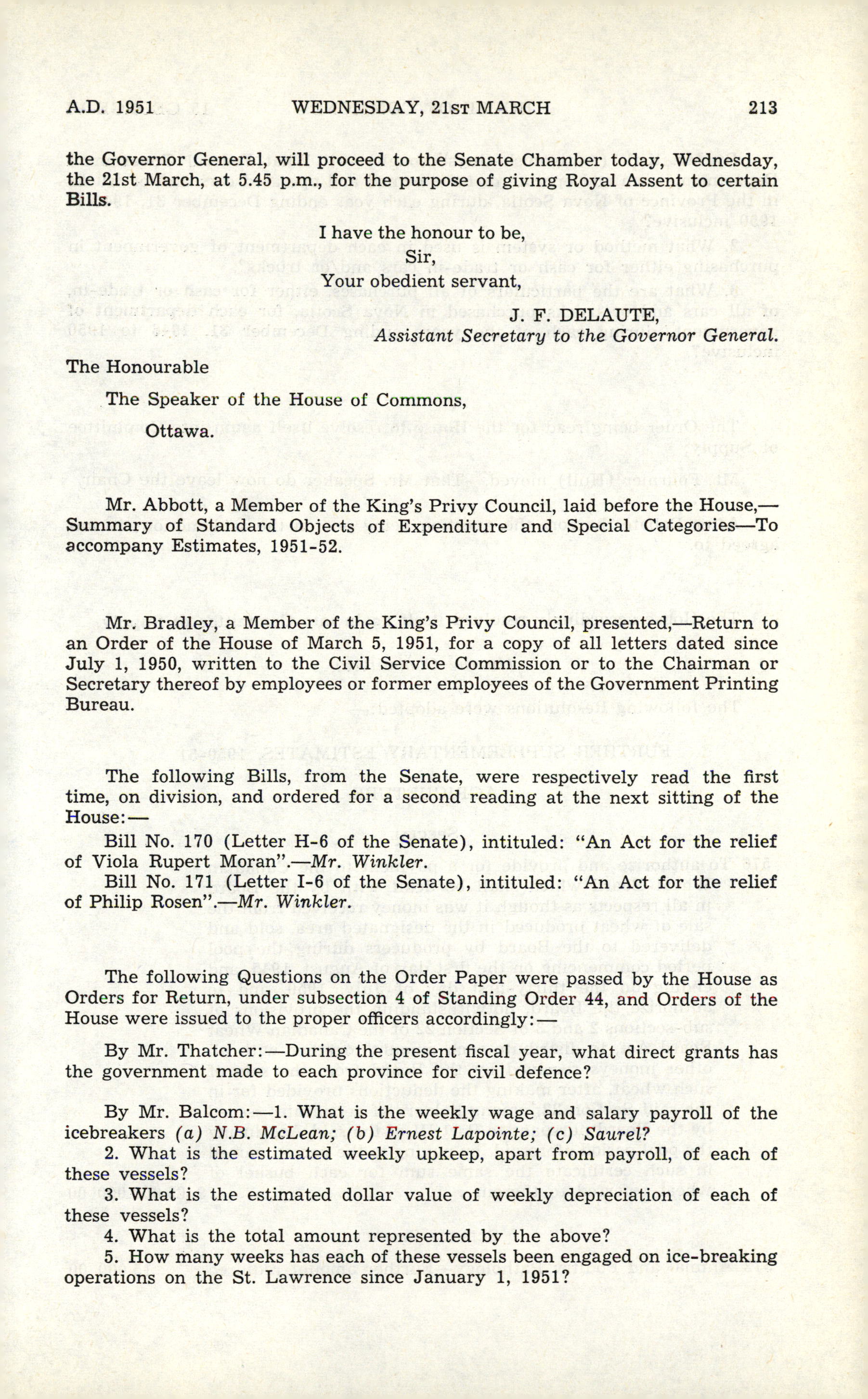 A.D. 1951 WEDNESDAY, 21ST MARCH 213

the Governor General, will proceed to the Senate Chamber today, Wednesday, the 21st March, at 5.45 p.m., for the purpose of giving Royal Assent to certain Bills.

I have the honour to be,
Sir,
Your obedient servant,

J. F. DELAUTE,
Assistant Secretary to the Governor General.

The Honourable

The Speaker of the House of Commons,

Ottawa.

Mr. Abbott, a Member of the King's Privy Council, laid before the House,—Summary of Standard Objects of Expenditure and Special Categories—To accompany Estimates, 1951-52.

Mr. Bradley, a Member of the King's Privy Council, presented,—Return to an Order of the House of March 5, 1951, for a copy of all letters dated since July 1, 1950, written to the Civil Service Commission or to the Chairman or Secretary thereof by employees or former employees of the Government Printing Bureau.

The following Bills, from the Senate, were respectively read the first time, on division, and ordered for a second reading at the next sitting of the House:—

Bill No. 170 (Letter H-6 of the Senate), intituled: "An Act for the relief of Viola Rupert Moran".—Mr. Winkler.

Bill No. 171 (Letter I-6 of the Senate), intituled: "An Act for the relief of Philip Rosen".—Mr. Winkler.

The following Questions on the Order Paper were passed by the House as Orders for Return, under subsection 4 of Standing Order 44, and Orders of the House were issued to the proper officers accordingly:—

By Mr. Thatcher:—During the present fiscal year, what direct grants has the government made to each province for civil defence?

By Mr. Balcom:—1. What is the weekly wage and salary payroll of the icebreakers (a) N.B. McLean; (b) Ernest Lapointe; (c) Saurel?

2. What is the estimated weekly upkeep, apart from payroll, of each of these vessels?

3. What is the estimated dollar value of weekly depreciation of each of these vessels?

4. What is the total amount represented by the above?

5. How many weeks has each of these vessels been engaged on ice-breaking operations on the St. Lawrence since January 1, 1951?